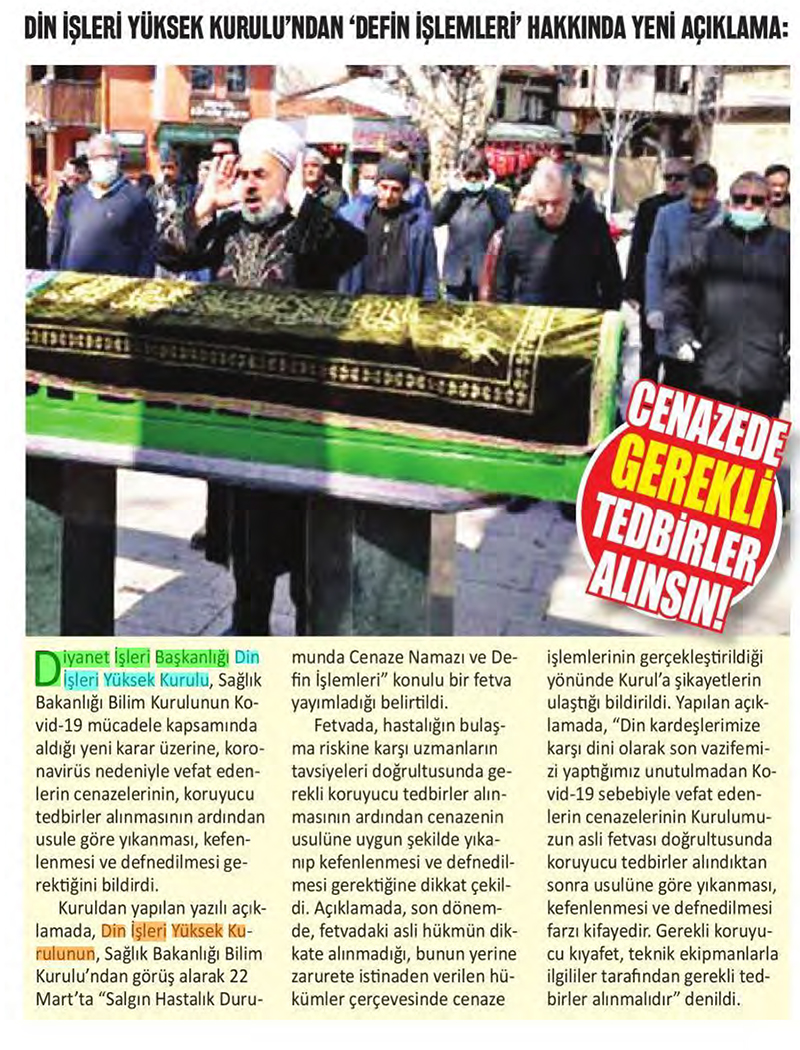 DİN İŞLERİ YÜKSEK KURULU'NDAN 'DEFİN İŞLEMLERİ' HAKKINDA YENİ AÇIKLAMA:

CENAZEDE GEREKLİ TEDBİRLER ALINSIN!

Diyanet İşleri Başkanlığı Din İşleri Yüksek Kurulu, Sağlık Bakanlığı Bilim Kurulunun Kovid-19 mücadele kapsamında aldığı yeni karar üzerine, koronavirüs nedeniyle vefat edenlerin cenazelerinin, koruyucu tedbirler alınmasının ardından usule göre yıkanması, kefenlenmesi ve defnedilmesi gerektiğini bildirdi.

Kuruldan yapılan yazılı açıklamada, Din İşleri Yüksek Kurulunun, Sağlık Bakanlığı Bilim Kurulu'ndan görüş alarak 22 Mart'ta "Salgın Hastalık Durumunda Cenaze Namazı ve Defin İşlemleri" konulu bir fetva yayımladığı belirtildi.

Fetvada, hastalığın bulaşma riskine karşı uzmanların tavsiyeleri doğrultusunda gerekli koruyucu tedbirler alınmasının ardından cenazenin usulüne uygun şekilde yıkanıp kefenlenmesi ve defnedilmesi gerektiğine dikkat çekildi. Açıklamada, son dönemde, fetvadaki asli hükmün dikkate alınmadığı, bunun yerine zarurete istinaden verilen hükümler çerçevesinde cenaze işlemlerinin gerçekleştirildiği yönünde Kurul'a şikayetlerin ulaştığı bildirildi. Yapılan açıklamada, "Din kardeşlerimize karşı dini olarak son vazifemizi yaptığımız unutulmadan Kovid-19 sebebiyle vefat edenlerin cenazelerinin Kurulumuzun asli fetvası doğrultusunda koruyucu tedbirler alındıktan sonra usulüne göre yıkanması, kefenlenmesi ve defnedilmesi farzı kifayedir. Gerekli koruyucu kıyafet, teknik ekipmanlarla ilgililer tarafından gerekli tedbirler alınmalıdır" denildi.